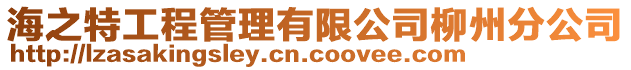 海之特工程管理有限公司柳州分公司
http://lzasakingsley.cn.coovee.com